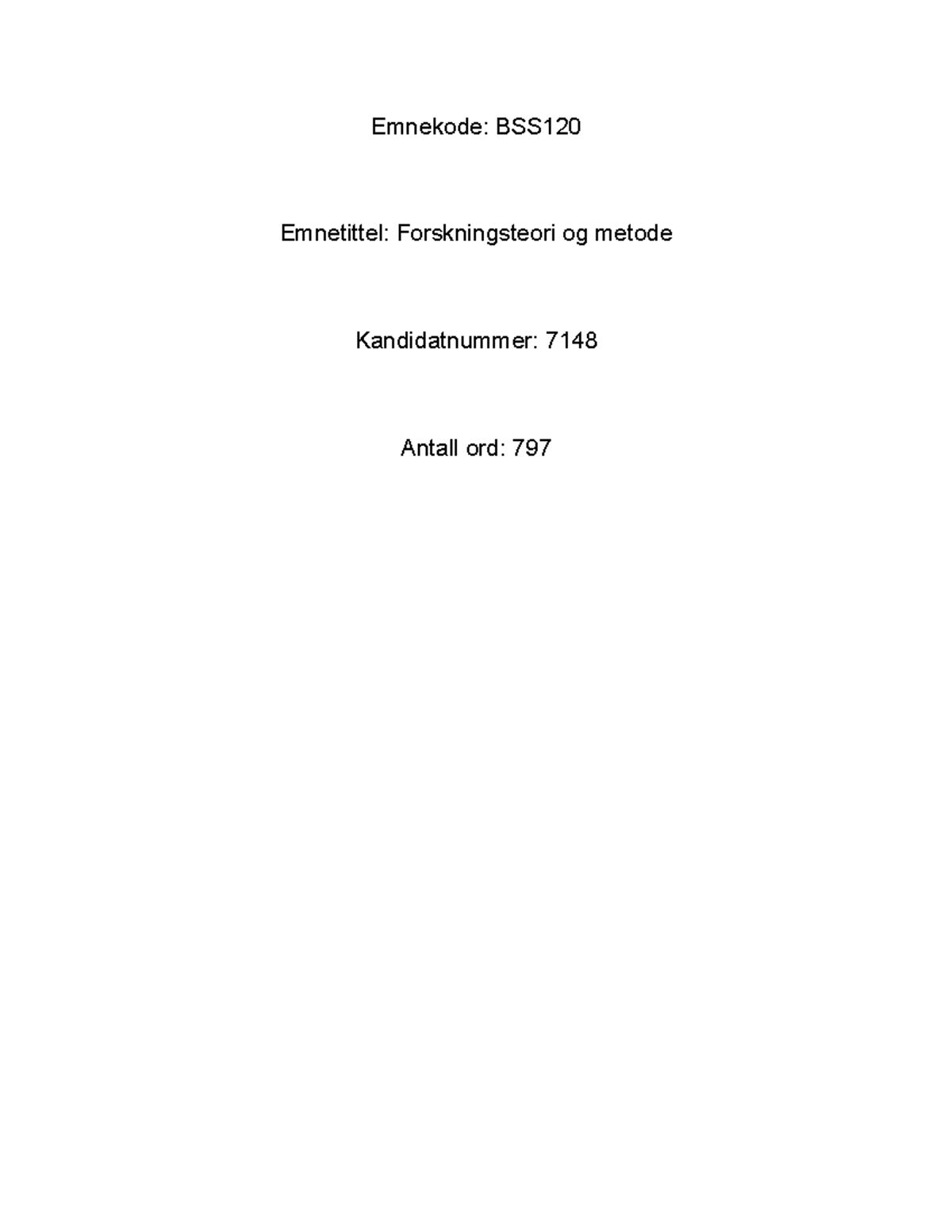 Emnekode: BSS120

Emnetittel: Forskningsteori og metode

Kandidatnummer: 7148

Antall ord: 797